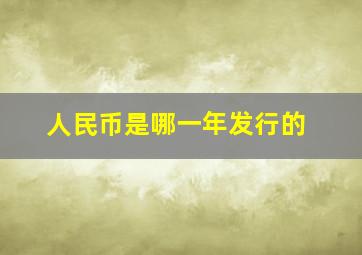 人民币是哪一年发行的